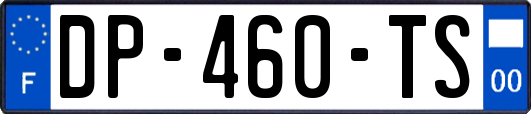 F
DP-460-TS
00